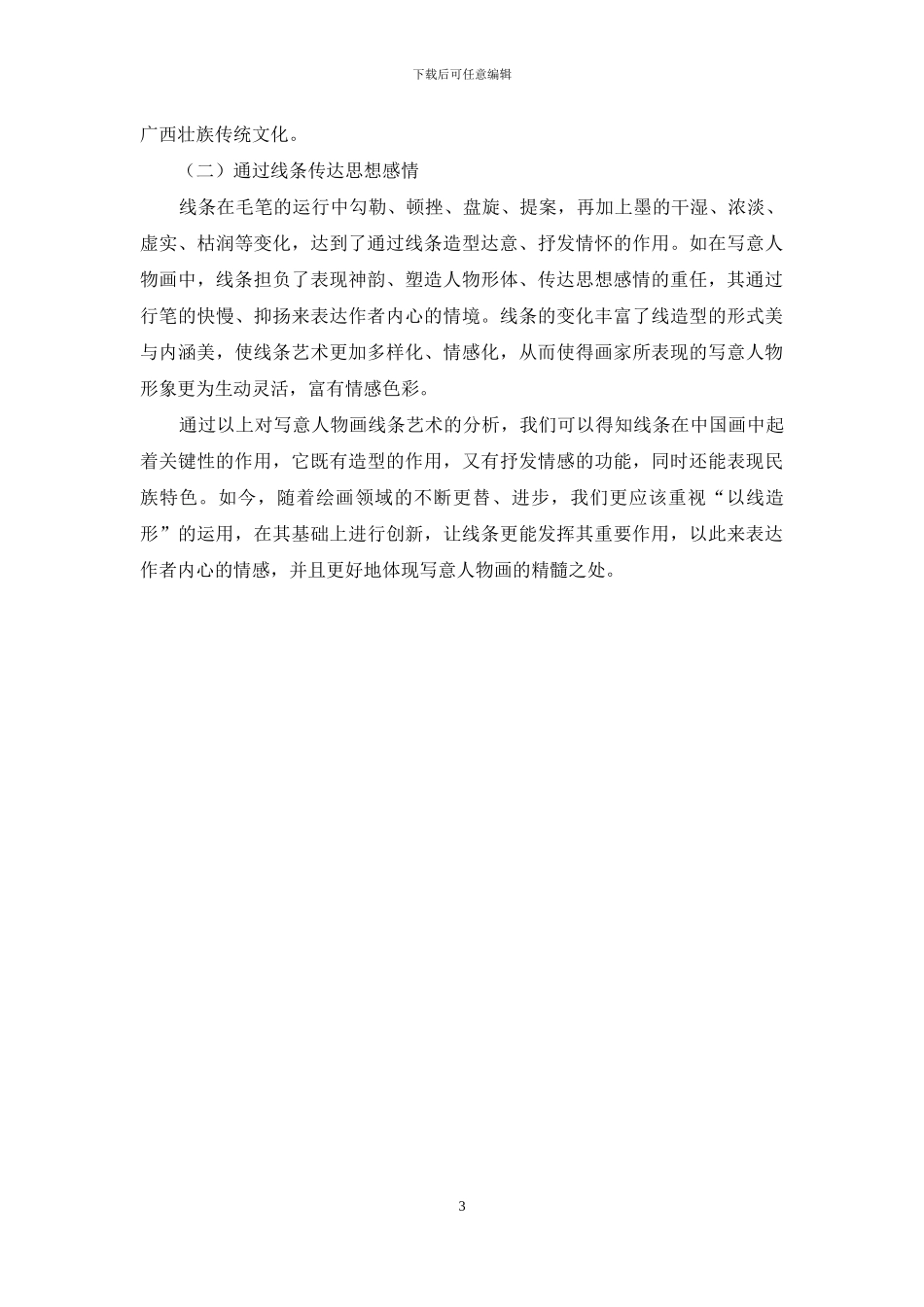 下载后可任意编辑

广西壮族传统文化。

（二）通过线条传达思想感情

线条在毛笔的运行中勾勒、顿挫、盘旋、提案，再加上墨的干湿、浓淡、虚实、枯润等变化，达到了通过线条造型达意、抒发情怀的作用。如在写意人物画中，线条担负了表现神韵、塑造人物形体、传达思想感情的重任，其通过行笔的快慢、抑扬来表达作者内心的情境。线条的变化丰富了线造型的形式美与内涵美，使线条艺术更加多样化、情感化，从而使得画家所表现的写意人物形象更为生动灵活，富有情感色彩。

通过以上对写意人物画线条艺术的分析，我们可以得知线条在中国画中起着关键性的作用，它既有造型的作用，又有抒发情感的功能，同时还能表现民族特色。如今，随着绘画领域的不断更替、进步，我们更应该重视“以线造形”的运用，在其基础上进行创新，让线条更能发挥其重要作用，以此来表达作者内心的情感，并且更好地体现写意人物画的精髓之处。

3